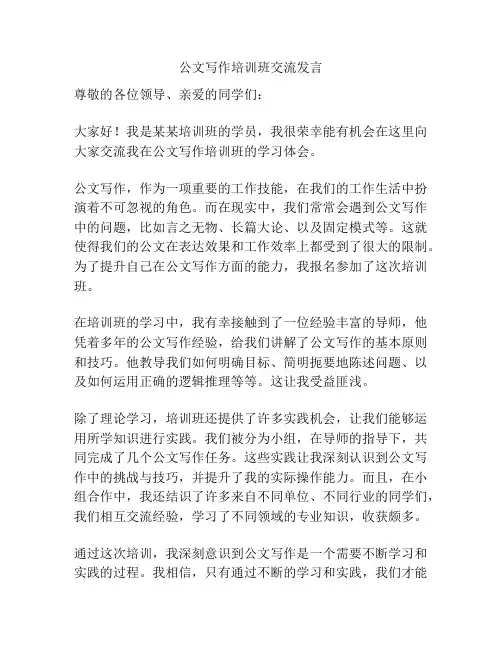 公文写作培训班交流发言

尊敬的各位领导、亲爱的同学们：

大家好！我是某某培训班的学员，我很荣幸能有机会在这里向大家交流我在公文写作培训班的学习体会。

公文写作，作为一项重要的工作技能，在我们的工作生活中扮演着不可忽视的角色。而在现实中，我们常常会遇到公文写作中的问题，比如言之无物、长篇大论、以及固定模式等。这就使得我们的公文在表达效果和工作效率上都受到了很大的限制。为了提升自己在公文写作方面的能力，我报名参加了这次培训班。

在培训班的学习中，我有幸接触到了一位经验丰富的导师，他凭着多年的公文写作经验，给我们讲解了公文写作的基本原则和技巧。他教导我们如何明确目标、简明扼要地陈述问题、以及如何运用正确的逻辑推理等等。这让我受益匪浅。

除了理论学习，培训班还提供了许多实践机会，让我们能够运用所学知识进行实践。我们被分为小组，在导师的指导下，共同完成了几个公文写作任务。这些实践让我深刻认识到公文写作中的挑战与技巧，并提升了我的实际操作能力。而且，在小组合作中，我还结识了许多来自不同单位、不同行业的同学们，我们相互交流经验，学习了不同领域的专业知识，收获颇多。

通过这次培训，我深刻意识到公文写作是一个需要不断学习和实践的过程。我相信，只有通过不断的学习和实践，我们才能